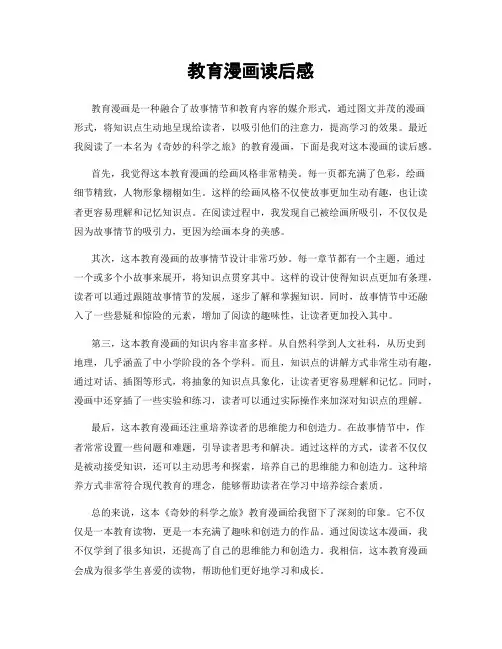 教育漫画读后感

教育漫画是一种融合了故事情节和教育内容的媒介形式，通过图文并茂的漫画形式，将知识点生动地呈现给读者，以吸引他们的注意力，提高学习的效果。最近我阅读了一本名为《奇妙的科学之旅》的教育漫画，下面是我对这本漫画的读后感。

首先，我觉得这本教育漫画的绘画风格非常精美。每一页都充满了色彩，绘画细节精致，人物形象栩栩如生。这样的绘画风格不仅使故事更加生动有趣，也让读者更容易理解和记忆知识点。在阅读过程中，我发现自己被绘画所吸引，不仅仅是因为故事情节的吸引力，更因为绘画本身的美感。

其次，这本教育漫画的故事情节设计非常巧妙。每一章节都有一个主题，通过一个或多个小故事来展开，将知识点贯穿其中。这样的设计使得知识点更加有条理，读者可以通过跟随故事情节的发展，逐步了解和掌握知识。同时，故事情节中还融入了一些悬疑和惊险的元素，增加了阅读的趣味性，让读者更加投入其中。

第三，这本教育漫画的知识内容丰富多样。从自然科学到人文社科，从历史到地理，几乎涵盖了中小学阶段的各个学科。而且，知识点的讲解方式非常生动有趣，通过对话、插图等形式，将抽象的知识点具象化，让读者更容易理解和记忆。同时，漫画中还穿插了一些实验和练习，读者可以通过实际操作来加深对知识点的理解。

最后，这本教育漫画还注重培养读者的思维能力和创造力。在故事情节中，作者常常设置一些问题和难题，引导读者思考和解决。通过这样的方式，读者不仅仅是被动接受知识，还可以主动思考和探索，培养自己的思维能力和创造力。这种培养方式非常符合现代教育的理念，能够帮助读者在学习中培养综合素质。

总的来说，这本《奇妙的科学之旅》教育漫画给我留下了深刻的印象。它不仅仅是一本教育读物，更是一本充满了趣味和创造力的作品。通过阅读这本漫画，我不仅学到了很多知识，还提高了自己的思维能力和创造力。我相信，这本教育漫画会成为很多学生喜爱的读物，帮助他们更好地学习和成长。